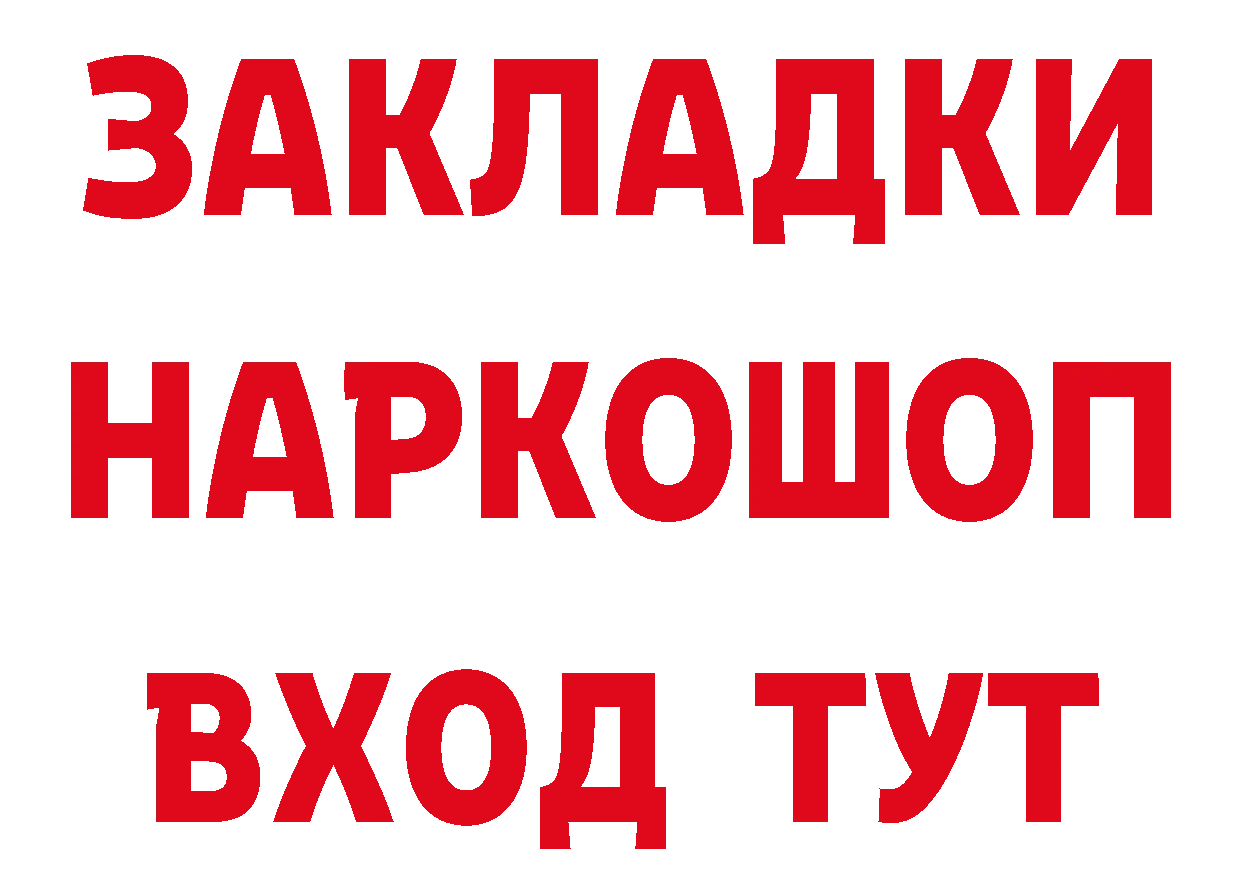 ЗАКЛАДКИ
НАРКОШОП
ВХОД ТУТ